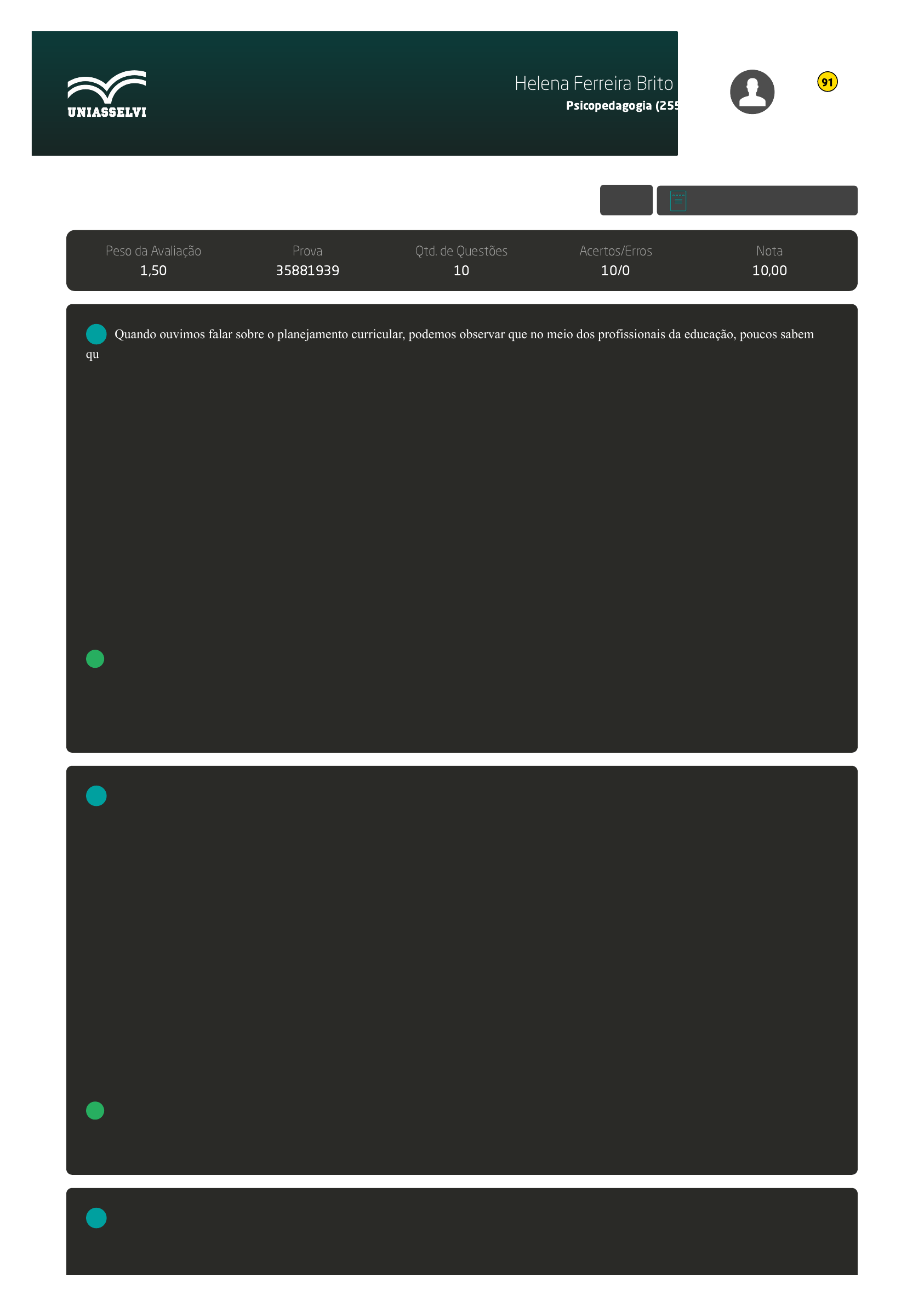 UNIASSELVI

Helena Ferreira Brito
Psicopedagogia (255

91

| Peso da Avaliação | Prova | Qtd. de Questões | Acertos/Erros | Nota |
|---|---|---|---|---|
| 1,50 | 35881939 | 10 | 10/0 | 10,00 |

Quando ouvimos falar sobre o planejamento curricular, podemos observar que no meio dos profissionais da educação, poucos sabem qu